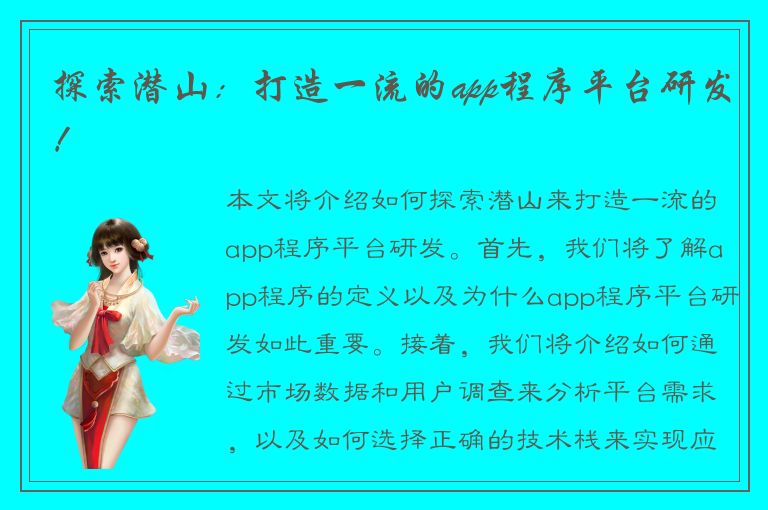 探索潜山：打造一流的app程序平台研发！

本文将介绍如何探索潜山来打造一流的app程序平台研发。首先，我们将了解app程序的定义以及为什么app程序平台研发如此重要。接着，我们将介绍如何通过市场数据和用户调查来分析平台需求，以及如何选择正确的技术栈来实现应